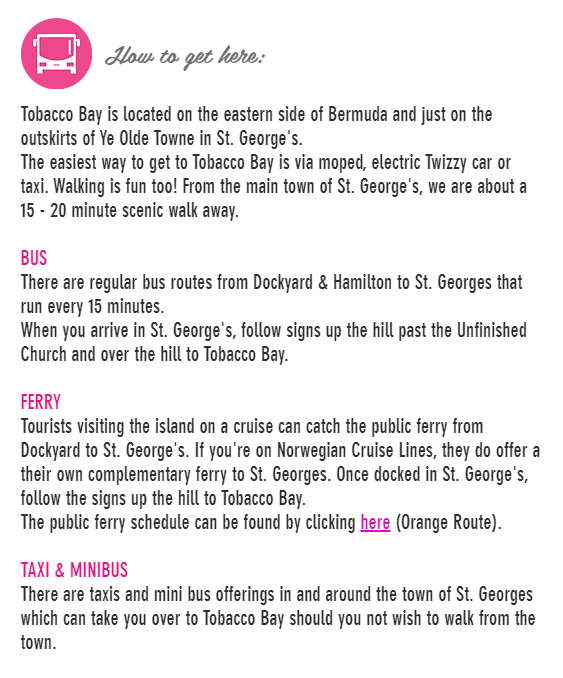 How to get here:

Tobacco Bay is located on the eastern side of Bermuda and just on the outskirts of Ye Olde Towne in St. George's.
The easiest way to get to Tobacco Bay is via moped, electric Twizzy car or taxi. Walking is fun too! From the main town of St. George's, we are about a 15 - 20 minute scenic walk away.

BUS
There are regular bus routes from Dockyard & Hamilton to St. Georges that run every 15 minutes.
When you arrive in St. George's, follow signs up the hill past the Unfinished Church and over the hill to Tobacco Bay.

FERRY
Tourists visiting the island on a cruise can catch the public ferry from Dockyard to St. George's. If you're on Norwegian Cruise Lines, they do offer a their own complementary ferry to St. Georges. Once docked in St. George's, follow the signs up the hill to Tobacco Bay.
The public ferry schedule can be found by clicking here (Orange Route).

TAXI & MINIBUS
There are taxis and mini bus offerings in and around the town of St. Georges which can take you over to Tobacco Bay should you not wish to walk from the town.